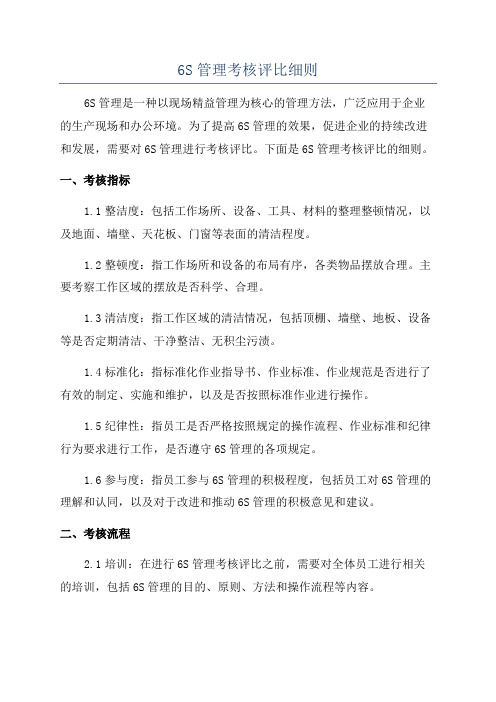 6S 管理考核评比细则

6S 管理是一种以现场精益管理为核心的管理方法，广泛应用于企业的生产现场和办公环境。为了提高 6S 管理的效果，促进企业的持续改进和发展，需要对 6S 管理进行考核评比。下面是 6S 管理考核评比的细则。

一、考核指标

1.1 整洁度：包括工作场所、设备、工具、材料的整理整顿情况，以及地面、墙壁、天花板、门窗等表面的清洁程度。

1.2 整顿度：指工作场所和设备的布局有序，各类物品摆放合理。主要考察工作区域的摆放是否科学、合理。

1.3 清洁度：指工作区域的清洁情况，包括顶棚、墙壁、地板、设备等是否定期清洁、干净整洁、无积尘污渍。

1.4 标准化：指标准化作业指导书、作业标准、作业规范是否进行了有效的制定、实施和维护，以及是否按照标准作业进行操作。

1.5 纪律性：指员工是否严格按照规定的操作流程、作业标准和纪律行为要求进行工作，是否遵守 6S 管理的各项规定。

1.6 参与度：指员工参与 6S 管理的积极程度，包括员工对 6S 管理的理解和认同，以及对于改进和推动 6S 管理的积极意见和建议。

二、考核流程

2.1 培训：在进行 6S 管理考核评比之前，需要对全体员工进行相关的培训，包括 6S 管理的目的、原则、方法和操作流程等内容。